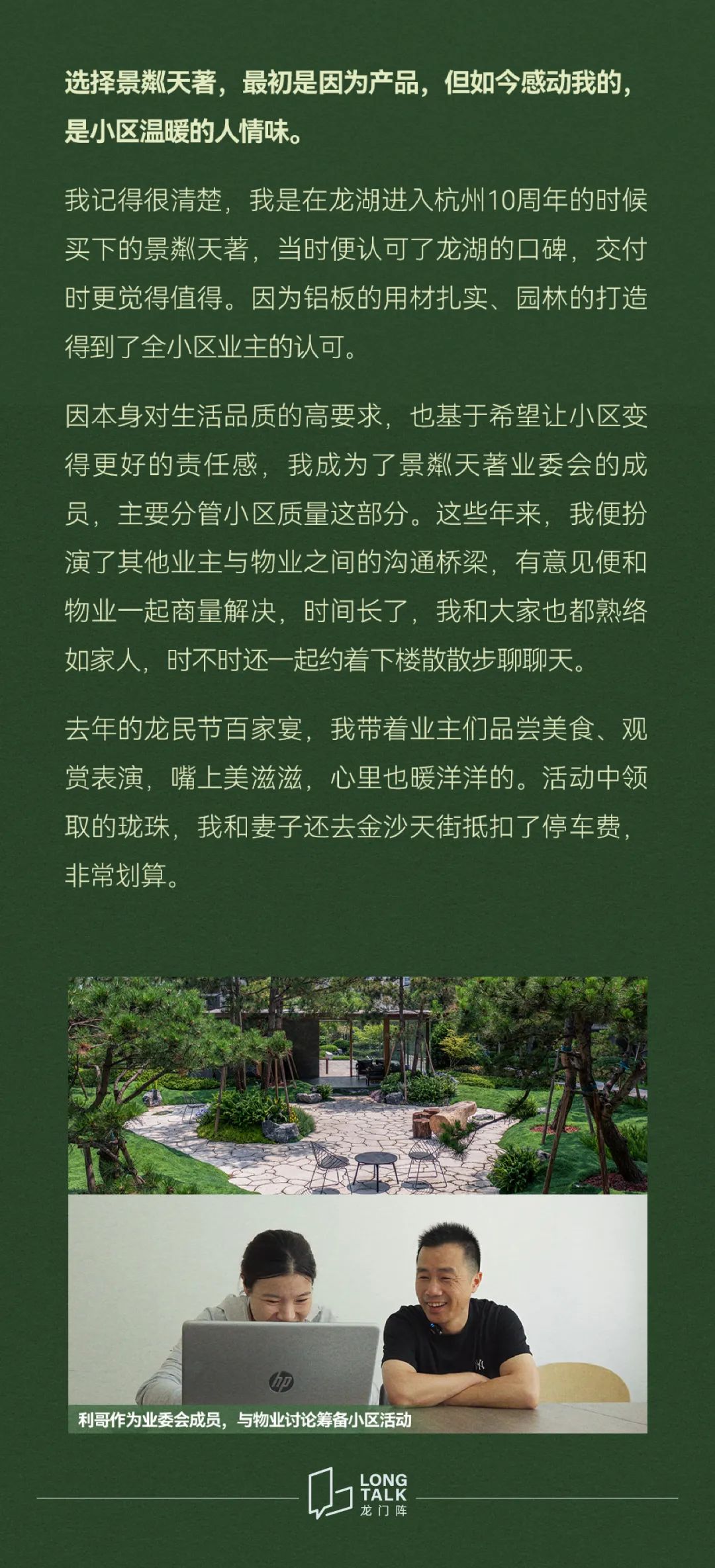 选择景粼天著，最初是因为产品，但如今感动我的，是小区温暖的人情味。

我记得很清楚，我是在龙湖进入杭州10周年的时候买下的景粼天著，当时便认可了龙湖的口碑，交付时更觉得值得。因为铝板的用材扎实、园林的打造得到了全小区业主的认可。

因本身对生活品质的高要求，也基于希望让小区变得更好的责任感，我成为了景粼天著业委会的成员，主要分管小区质量这部分。这些年来，我便扮演了其他业主与物业之间的沟通桥梁，有意见便和物业一起商量解决，时间长了，我和大家也都熟络如家人，时不时还一起约着下楼散散步聊聊天。

去年的龙民节百家宴，我带着业主们品尝美食、观赏表演，嘴上美滋滋，心里也暖洋洋的。活动中领取的珑珠，我和妻子还去金沙天街抵扣了停车费，非常划算。

利哥作为业委会成员，与物业讨论筹备小区活动

LONG
TALK
龙门阵